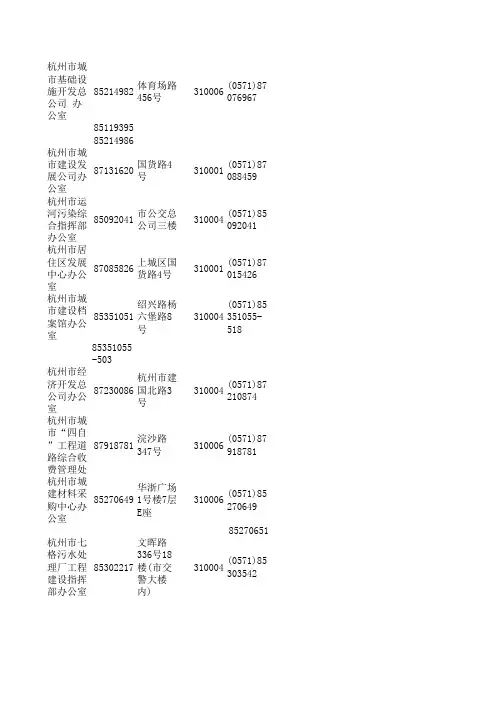 | | | | | |
|---|---|---|---|---|
| 杭州市城市基础设施开发总公司 办公室 | 85214982 | 体育场路456号 | 310006 | (0571)87076967 |
| | 85119395 85214986 | | | |
| 杭州市城市建设发展公司办公室 | 87131620 | 国货路4号 | 310001 | (0571)87088459 |
| 杭州市运河污染综合指挥部办公室 | 85092041 | 市公交总公司三楼 | 310004 | (0571)85092041 |
| 杭州市居住区发展中心办公室 | 87085826 | 上城区国货路4号 | 310001 | (0571)87015426 |
| 杭州市城市建设档案馆办公室 | 85351051 | 绍兴路杨六堡路8号 | 310004 | (0571)85351055-518 |
| | 85351055-503 | | | |
| 杭州市经济开发总公司办公室 | 87230086 | 杭州市建国北路3号 | 310004 | (0571)87210874 |
| 杭州市城市“四自”工程道路综合收费管理处 | 87918781 | 浣沙路347号 | 310006 | (0571)87918781 |
| 杭州市城建材料采购中心办公室 | 85270649 | 华浙广场1号楼7层E座 | 310006 | (0571)85270649 |
| | | | | 85270651 |
| 杭州市七格污水处理厂工程建设指挥部办公室 | 85302217 | 文晖路336号18楼(市交警大楼内) | 310004 | (0571)85303542 |